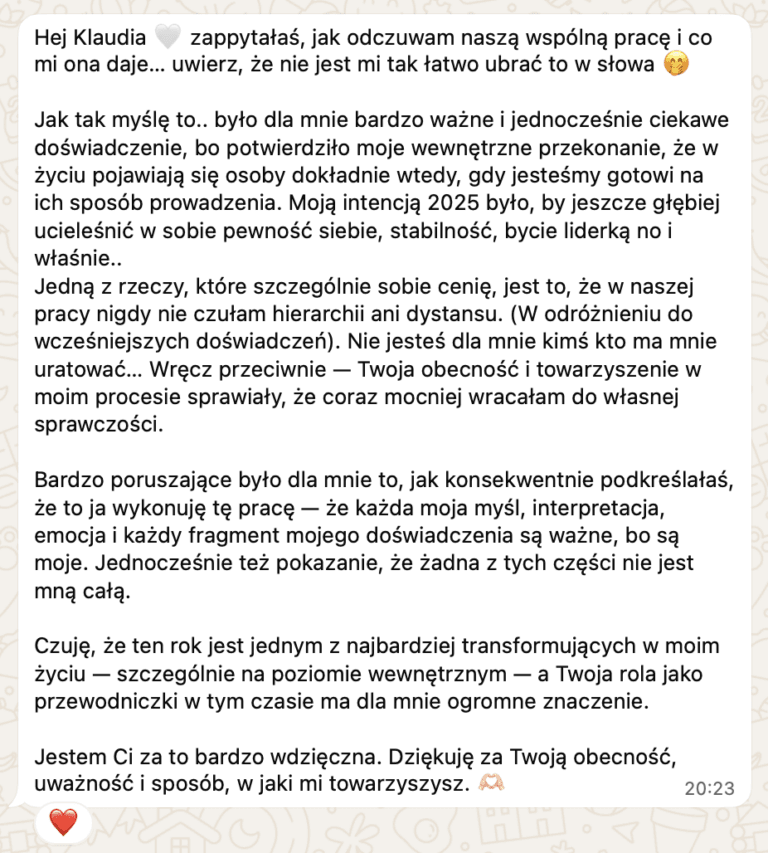 Hej Klaudia 🤍 zappytałaś, jak odczuwam naszą wspólną pracę i co mi ona daje... uwierz, że nie jest mi tak łatwo ubrać to w słowa 🤭

Jak tak myślę to.. było dla mnie bardzo ważne i jednocześnie ciekawe doświadczenie, bo potwierdziło moje wewnętrzne przekonanie, że w życiu pojawiają się osoby dokładnie wtedy, gdy jesteśmy gotowi na ich sposób prowadzenia. Moją intencją 2025 było, by jeszcze głębiej ucieleśnić w sobie pewność siebie, stabilność, bycie liderką no i właśnie..
Jedną z rzeczy, które szczególnie sobie cenię, jest to, że w naszej pracy nigdy nie czułam hierarchii ani dystansu. (W odróżnieniu do wcześniejszych doświadczeń). Nie jesteś dla mnie kimś kto ma mnie uratować... Wręcz przeciwnie — Twoja obecność i towarzyszenie w moim procesie sprawiały, że coraz mocniej wracałam do własnej sprawczości.

Bardzo poruszające było dla mnie to, jak konsekwentnie podkreślałaś, że to ja wykonuję tę pracę — że każda moja myśl, interpretacja, emocja i każdy fragment mojego doświadczenia są ważne, bo są moje. Jednocześnie też pokazanie, że żadna z tych części nie jest mną całą.

Czuję, że ten rok jest jednym z najbardziej transformujących w moim życiu — szczególnie na poziomie wewnętrznym — a Twoja rola jako przewodniczki w tym czasie ma dla mnie ogromne znaczenie.

Jestem Ci za to bardzo wdzięczna. Dziękuję za Twoją obecność, uważność i sposób, w jaki mi towarzyszysz. 🫶🏻 20:23

❤️